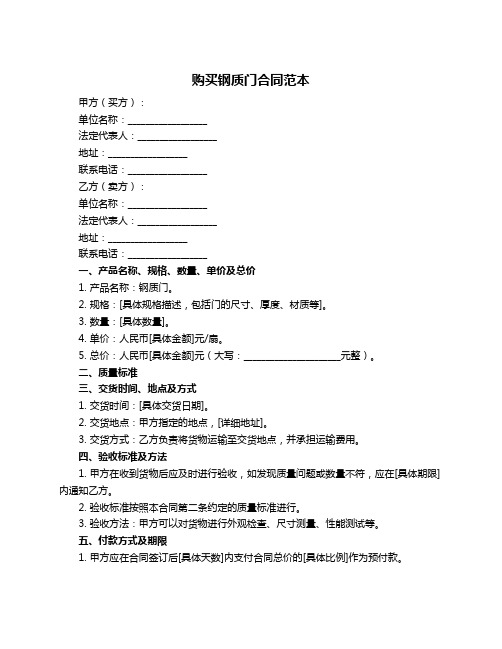 购买钢质门合同范本

甲方（买方）：

单位名称：________________

法定代表人：________________

地址：________________

联系电话：________________

乙方（卖方）：

单位名称：________________

法定代表人：________________

地址：________________

联系电话：________________

一、产品名称、规格、数量、单价及总价

1. 产品名称：钢质门。

2. 规格：[具体规格描述，包括门的尺寸、厚度、材质等]。

3. 数量：[具体数量]。

4. 单价：人民币[具体金额]元/扇。

5. 总价：人民币[具体金额]元（大写：____________________元整）。

二、质量标准

三、交货时间、地点及方式

1. 交货时间：[具体交货日期]。

2. 交货地点：甲方指定的地点，[详细地址]。

3. 交货方式：乙方负责将货物运输至交货地点，并承担运输费用。

四、验收标准及方法

1. 甲方在收到货物后应及时进行验收，如发现质量问题或数量不符，应在[具体期限]内通知乙方。

2. 验收标准按照本合同第二条约定的质量标准进行。

3. 验收方法：甲方可以对货物进行外观检查、尺寸测量、性能测试等。

五、付款方式及期限

1. 甲方应在合同签订后[具体天数]内支付合同总价的[具体比例]作为预付款。